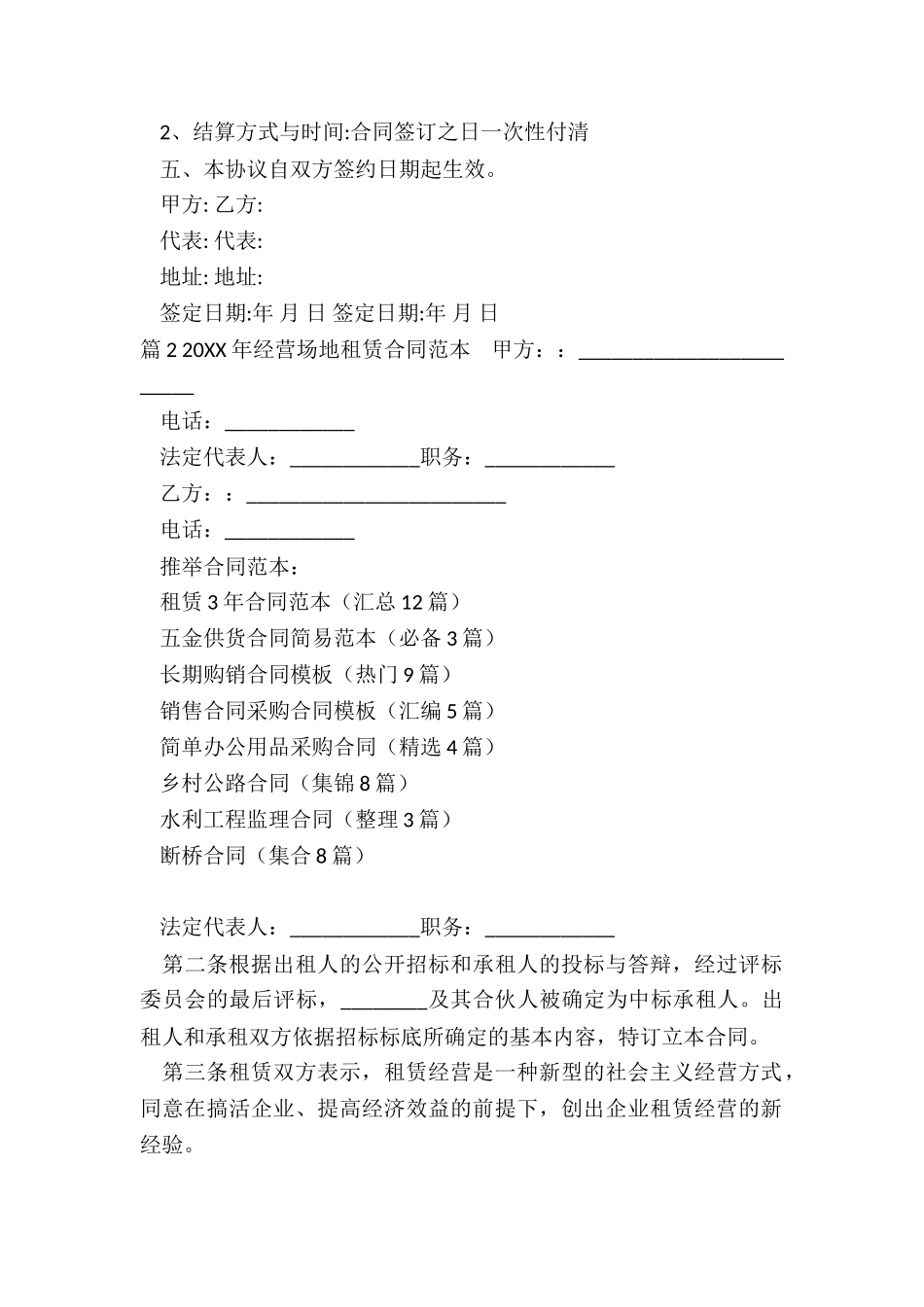 2、结算方式与时间:合同签订之日一次性付清

五、本协议自双方签约日期起生效。

甲方: 乙方:

代表: 代表:

地址: 地址:

签定日期:年 月 日 签定日期:年 月 日

篇2 20XX年经营场地租赁合同范本 甲方：：____

电话：____

法定代表人：____职务：____

乙方：：____

电话：____

推举合同范本：

租赁3年合同范本（汇总12篇）

五金供货合同简易范本（必备3篇）

长期购销合同模板（热门9篇）

销售合同采购合同模板（汇编5篇）

简单办公用品采购合同（精选4篇）

乡村公路合同（集锦8篇）

水利工程监理合同（整理3篇）

断桥合同（集合8篇）

法定代表人：____职务：____

第二条根据出租人的公开招标和承租人的投标与答辩，经过评标委员会的最后评标，____及其合伙人被确定为中标承租人。出租人和承租双方依据招标标底所确定的基本内容，特订立本合同。

第三条租赁双方表示，租赁经营是一种新型的社会主义经营方式，同意在搞活企业、提高经济效益的前提下，创出企业租赁经营的新经验。